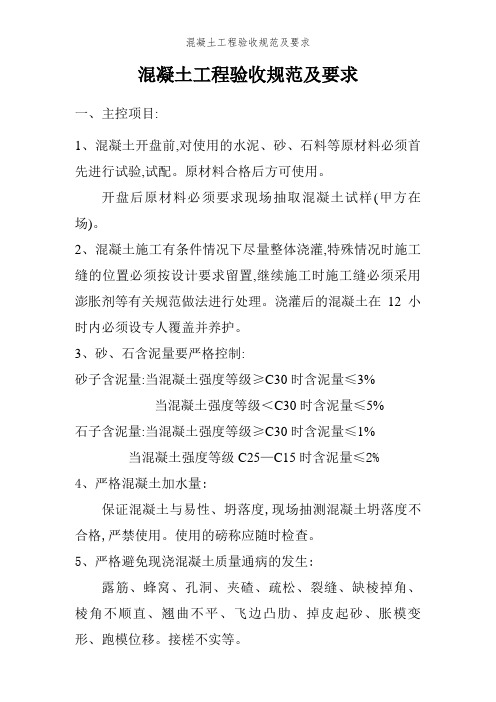 混凝土工程验收规范及要求

混凝土工程验收规范及要求

一、主控项目:

1、混凝土开盘前,对使用的水泥、砂、石料等原材料必须首先进行试验,试配。原材料合格后方可使用。

开盘后原材料必须要求现场抽取混凝土试样(甲方在场)。

2、混凝土施工有条件情况下尽量整体浇灌,特殊情况时施工缝的位置必须按设计要求留置,继续施工时施工缝必须采用澎胀剂等有关规范做法进行处理。浇灌后的混凝土在 12 小时内必须设专人覆盖并养护。

3、砂、石含泥量要严格控制:

砂子含泥量:当混凝土强度等级≥C30 时含泥量≤3%

当混凝土强度等级<C30 时含泥量≤5%

石子含泥量:当混凝土强度等级≥C30 时含泥量≤1%

当混凝土强度等级 C25—C15 时含泥量≤2%

4、严格混凝土加水量:

保证混凝土与易性、坍落度,现场抽测混凝土坍落度不合格,严禁使用。使用的磅称应随时检查。

5、严格避免现浇混凝土质量通病的发生:

露筋、蜂窝、孔洞、夹碴、疏松、裂缝、缺棱掉角、棱角不顺直、翘曲不平、飞边凸肋、掉皮起砂、胀模变形、跑模位移。接槎不实等。